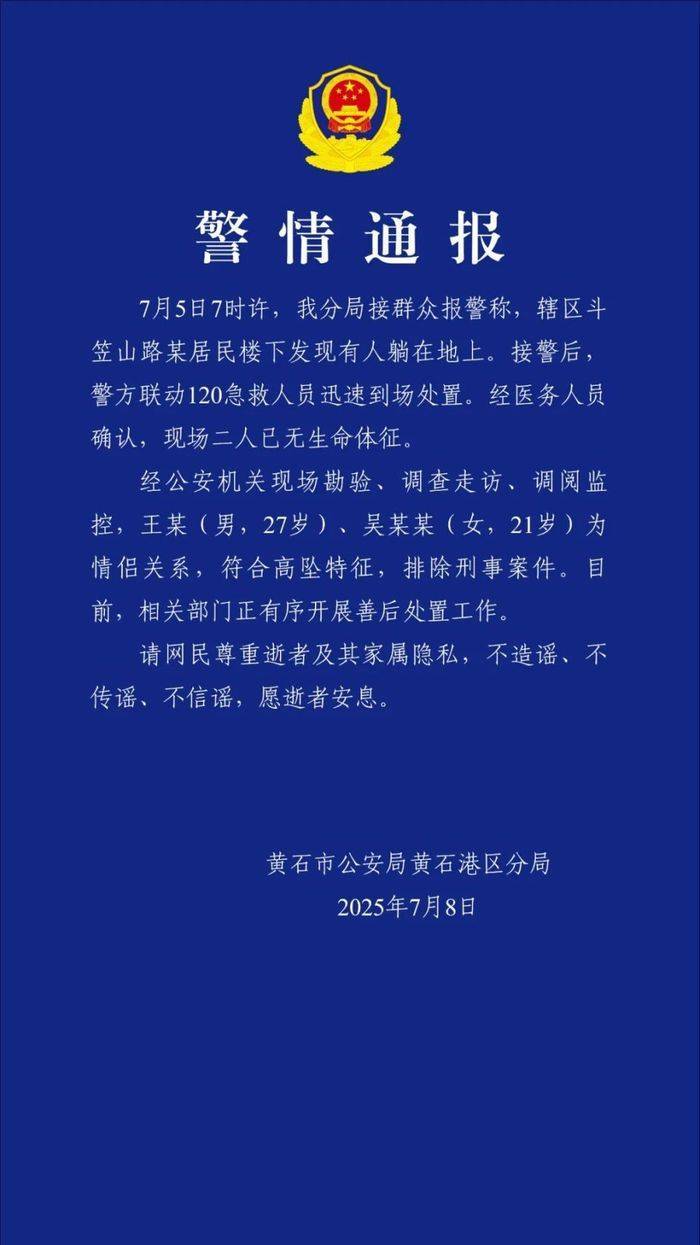 警情通报

7月5日7时许，我分局接群众报警称，辖区斗笠山路某居民楼下发现有人躺在地上。接警后，警方联动120急救人员迅速到场处置。经医务人员确认，现场二人已无生命体征。

经公安机关现场勘验、调查走访、调阅监控，王某（男，27岁）、吴某某（女，21岁）为情侣关系，符合高坠特征，排除刑事案件。目前，相关部门正有序开展善后处置工作。

请网民尊重逝者及其家属隐私，不造谣、不传谣、不信谣，愿逝者安息。

黄石市公安局黄石港区分局
2025年7月8日